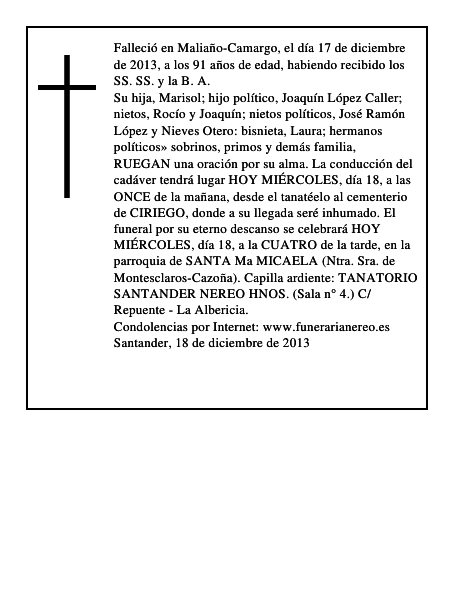 Falleció en Maliaño-Camargo, el día 17 de diciembre de 2013, a los 91 años de edad, habiendo recibido los SS. SS. y la B. A.
Su hija, Marisol; hijo político, Joaquín López Caller; nietos, Rocío y Joaquín; nietos políticos, José Ramón López y Nieves Otero: bisnieta, Laura; hermanos políticos» sobrinos, primos y demás familia,
RUEGAN una oración por su alma. La conducción del cadáver tendrá lugar HOY MIÉRCOLES, día 18, a las ONCE de la mañana, desde el tanatéelo al cementerio de CIRIEGO, donde a su llegada seré inhumado. El funeral por su eterno descanso se celebrará HOY MIÉRCOLES, día 18, a la CUATRO de la tarde, en la parroquia de SANTA Ma MICAELA (Ntra. Sra. de Montesclaros-Cazoña). Capilla ardiente: TANATORIO SANTANDER NEREO HNOS. (Sala n° 4.) C/ Repuente - La Albericia.
Condolencias por Internet: www.funerarianereo.es
Santander, 18 de diciembre de 2013